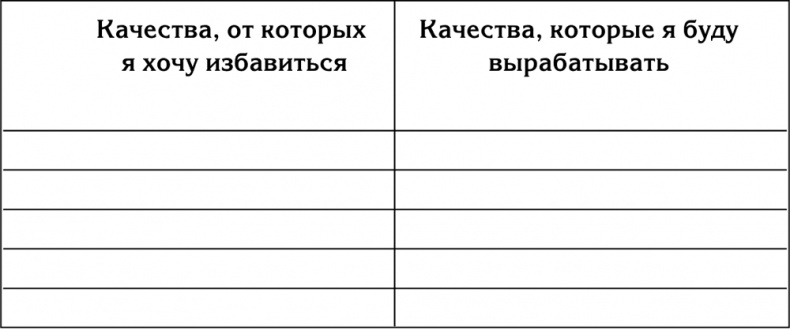 | Качества, от которых я хочу избавиться | Качества, которые я буду вырабатывать |
|---|---|
| | |
| | |
| | |
| | |
| | |